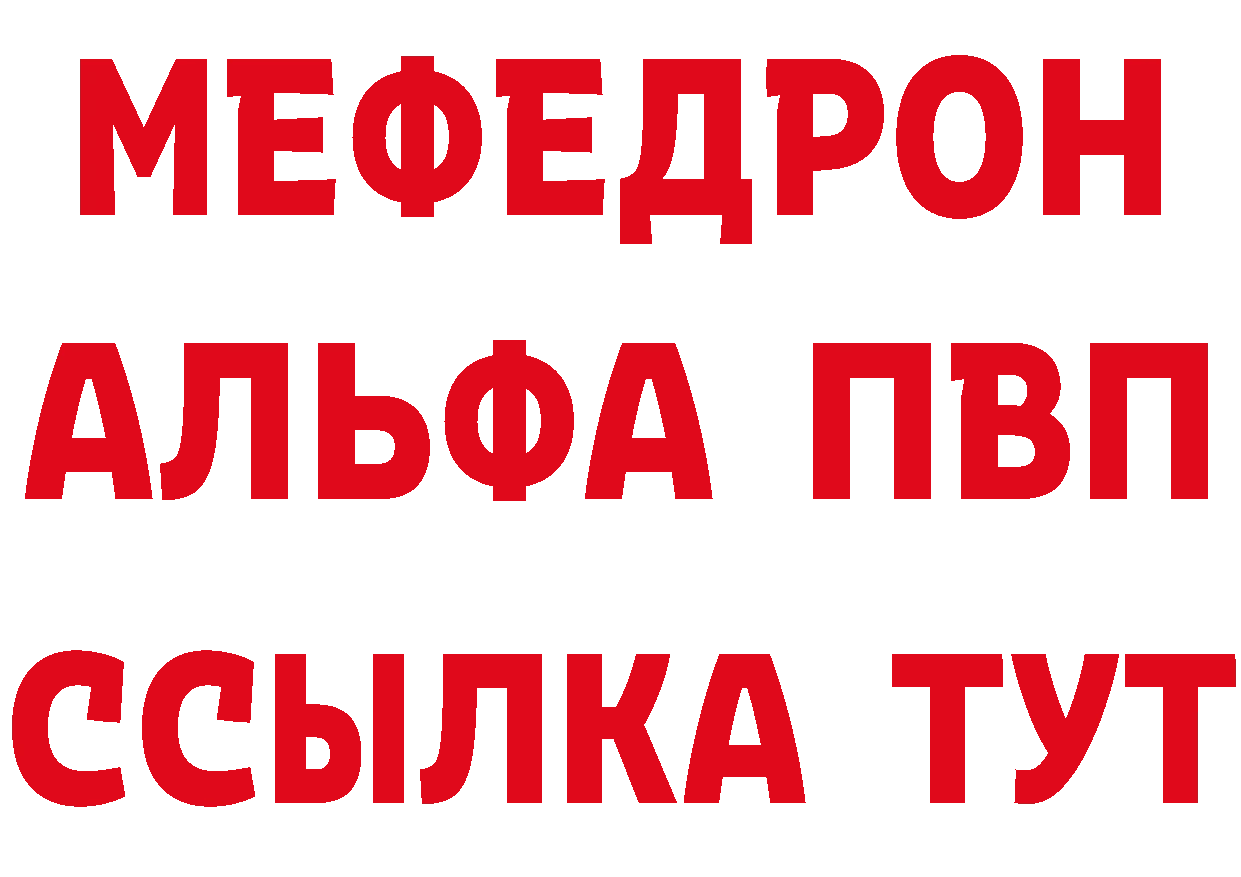 МЕФЕДРОН
АЛЬФА ПВП
ССЫЛКА ТУТ